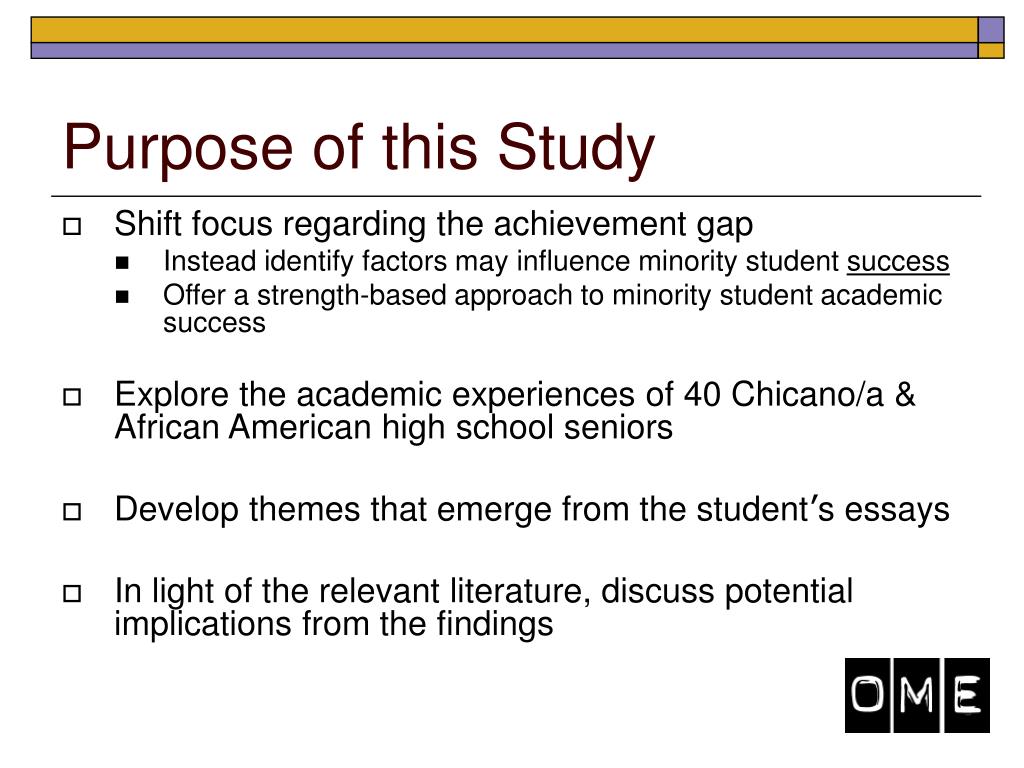 Purpose of this Study

Shift focus regarding the achievement gap

Instead identify factors may influence minority student success

Offer a strength-based approach to minority student academic success

Explore the academic experiences of 40 Chicano/a & African American high school seniors

Develop themes that emerge from the student's essays

In light of the relevant literature, discuss potential implications from the findings

OME